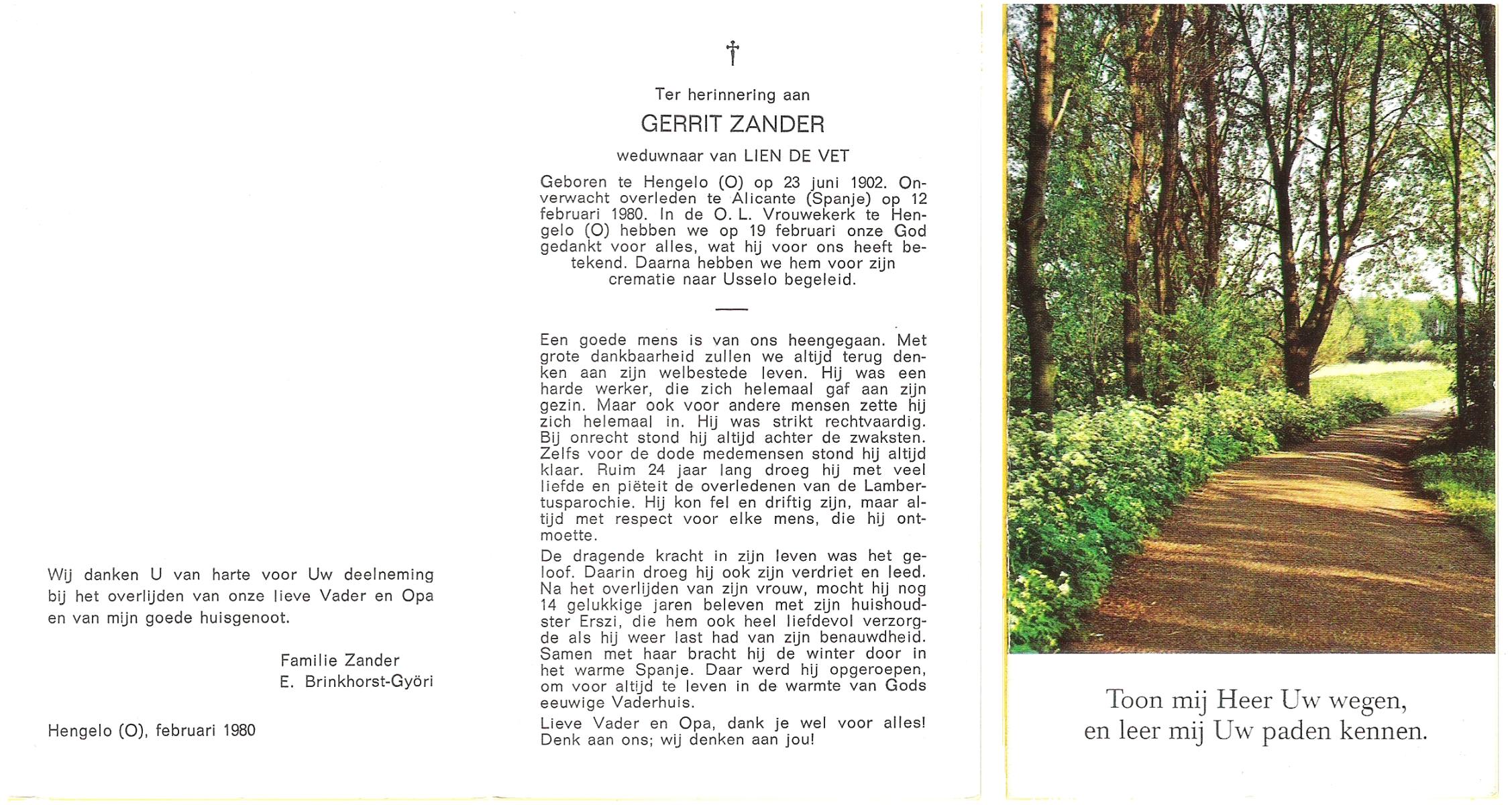 Wij danken U van harte voor Uw deelneming bij het overlijden van onze lieve Vader en Opa en van mijn goede huisgenoot.

Familie Zander
E. Brinkhorst-Györi

Hengelo (O), februari 1980

†

Ter herinnering aan

GERRIT ZANDER

weduwnaar van LIEN DE VET

Geboren te Hengelo (O) op 23 juni 1902. Onverwacht overleden te Alicante (Spanje) op 12 februari 1980. In de O. L. Vrouwekerk te Hengelo (O) hebben we op 19 februari onze God gedankt voor alles, wat hij voor ons heeft betekend. Daarna hebben we hem voor zijn crematie naar Usselo begeleid.

Een goede mens is van ons heengegaan. Met grote dankbaarheid zullen we altijd terug denken aan zijn welbestede leven. Hij was een harde werker, die zich helemaal gaf aan zijn gezin. Maar ook voor andere mensen zette hij zich helemaal in. Hij was strikt rechtvaardig. Bij onrecht stond hij altijd achter de zwaksten. Zelfs voor de dode medemensen stond hij altijd klaar. Ruim 24 jaar lang droeg hij met veel liefde en piëteit de overledenen van de Lambertusparochie. Hij kon fel en driftig zijn, maar altijd met respect voor elke mens, die hij ontmoette.

De dragende kracht in zijn leven was het geloof. Daarin droeg hij ook zijn verdriet en leed. Na het overlijden van zijn vrouw, mocht hij nog 14 gelukkige jaren beleven met zijn huishoudster Erszi, die hem ook heel liefdevol verzorgde als hij weer last had van zijn benauwdheid. Samen met haar bracht hij de winter door in het warme Spanje. Daar werd hij opgeroepen, om voor altijd te leven in de warmte van Gods eeuwige Vaderhuis.

Lieve Vader en Opa, dank je wel voor alles! Denk aan ons; wij denken aan jou!

Toon mij Heer Uw wegen,
en leer mij Uw paden kennen.